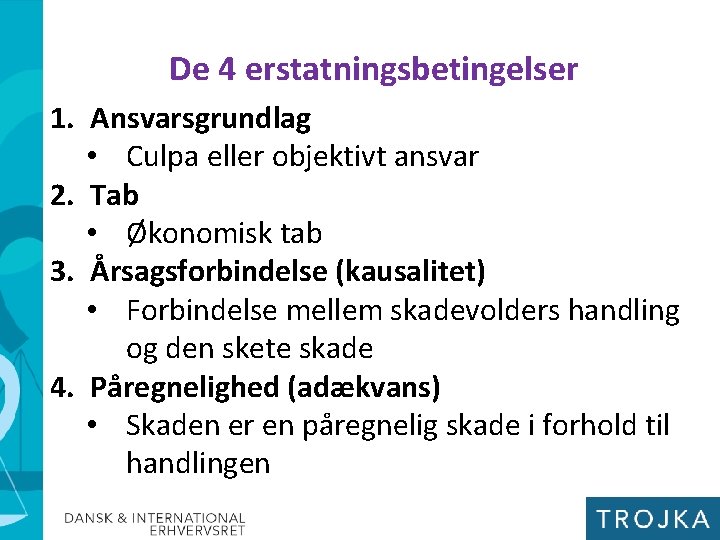 De 4 erstatningsbetingelser

1. Ansvarsgrundlag
• Culpa eller objektivt ansvar
2. Tab
• Økonomisk tab
3. Årsagsforbindelse (kausalitet)
• Forbindelse mellem skadevolders handling og den skete skade
4. Påregnelighed (adækvans)
• Skaden er en påregnelig skade i forhold til handlingen

DANSK & INTERNATIONAL ERHVERVSRET

TROJKA